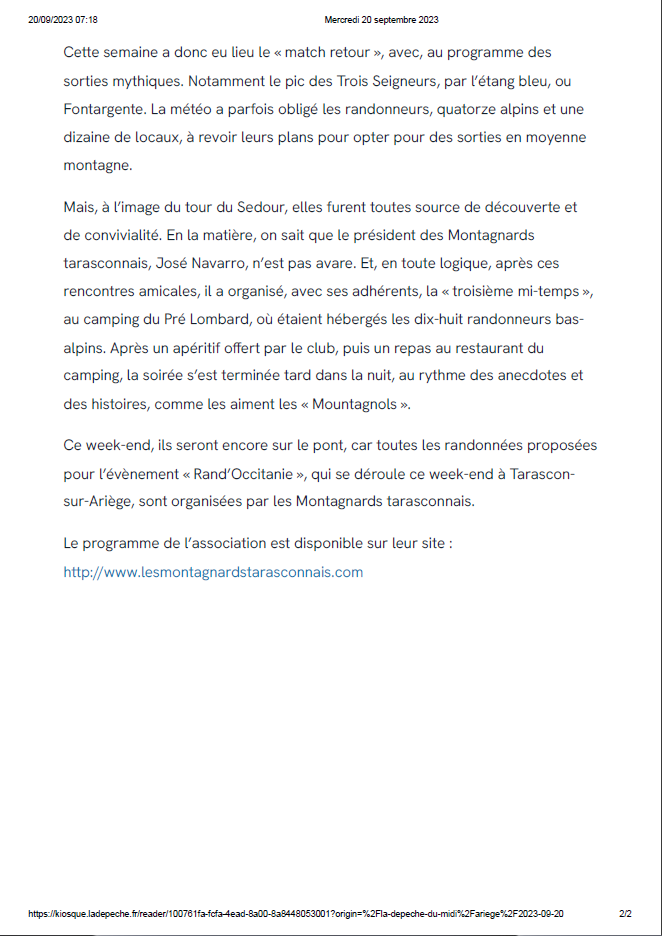 20/09/2023 07:18 Mercredi 20 septembre 2023

Cette semaine a donc eu lieu le « match retour », avec, au programme des sorties mythiques. Notamment le pic des Trois Seigneurs, par l'étang bleu, ou Fontargente. La météo a parfois obligé les randonneurs, quatorze alpins et une dizaine de locaux, à revoir leurs plans pour opter pour des sorties en moyenne montagne.

Mais, à l'image du tour du Sedour, elles furent toutes source de découverte et de convivialité. En la matière, on sait que le président des Montagnards tarasconnais, José Navarro, n'est pas avare. Et, en toute logique, après ces rencontres amicales, il a organisé, avec ses adhérents, la « troisième mi-temps », au camping du Pré Lombard, où étaient hébergés les dix-huit randonneurs bas-alpins. Après un apéritif offert par le club, puis un repas au restaurant du camping, la soirée s'est terminée tard dans la nuit, au rythme des anecdotes et des histoires, comme les aiment les « Mountagnols ».

Ce week-end, ils seront encore sur le pont, car toutes les randonnées proposées pour l'évènement « Rand'Occitanie », qui se déroule ce week-end à Tarascon-sur-Ariège, sont organisées par les Montagnards tarasconnais.

Le programme de l'association est disponible sur leur site : http://www.lesmontagnardstarasconnais.com

https://kiosque.ladepeche.fr/reader/100761fa-fcfa-4ead-8a00-8a8448053001?origin=%2Fla-depeche-du-midi%2Fariege%2F2023-09-20 2/2